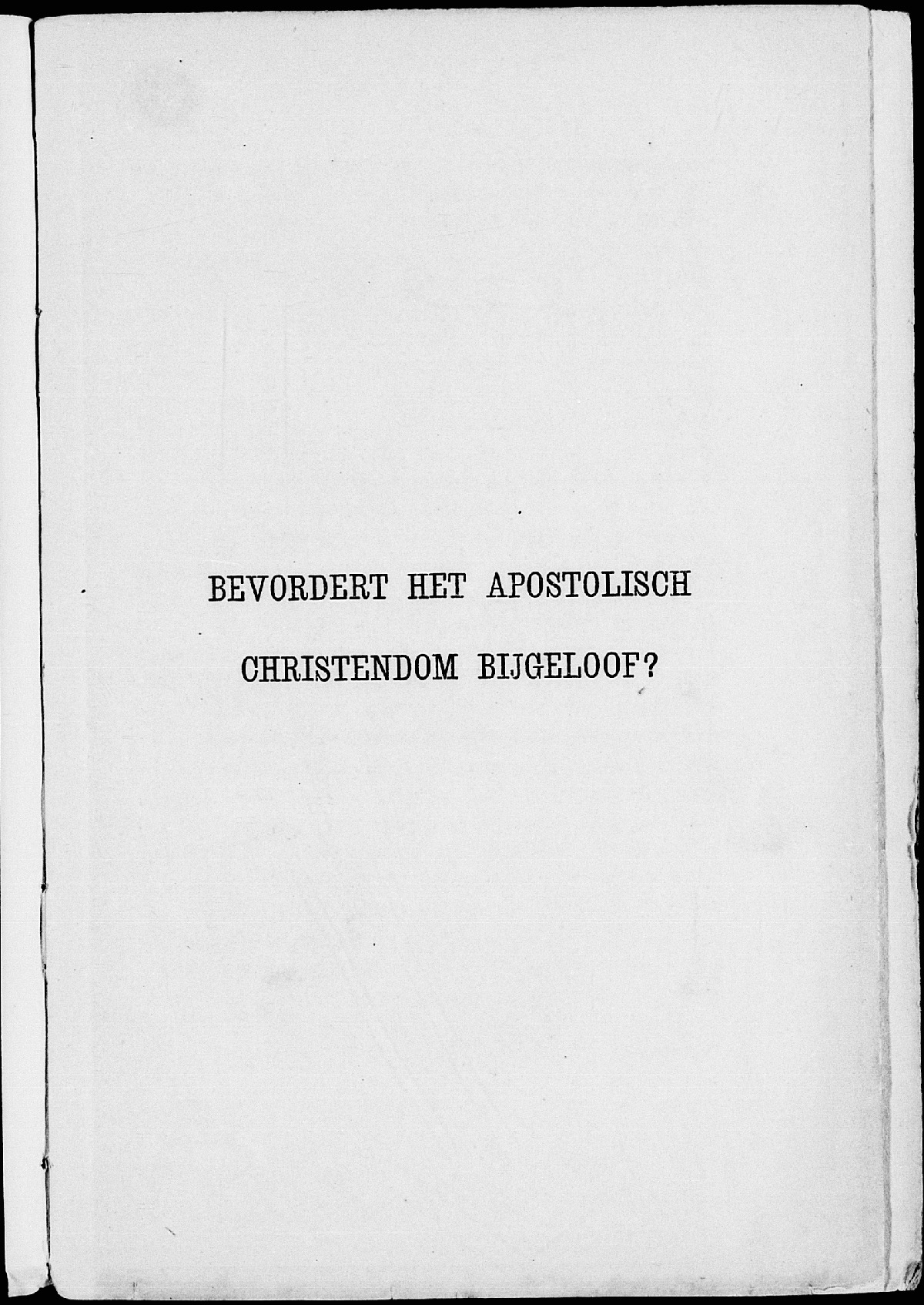 BEVORDERT HET APOSTOLISCH

CHRISTENDOM BIJGELOOF?